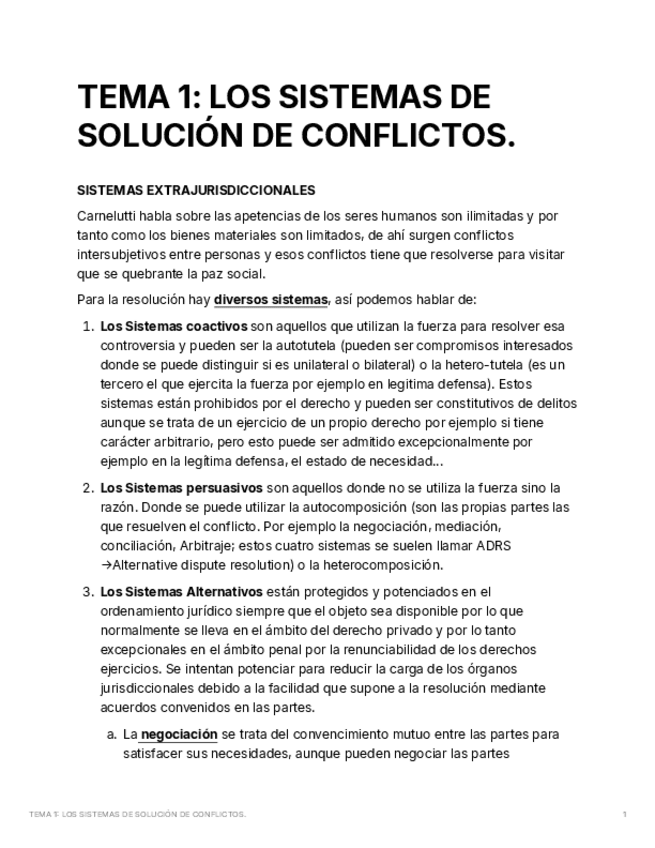 TEMA 1: LOS SISTEMAS DE SOLUCIÓN DE CONFLICTOS.

SISTEMAS EXTRAJURISDICCIONALES

Carnelutti habla sobre las apetencias de los seres humanos son ilimitadas y por tanto como los bienes materiales son limitados, de ahí surgen conflictos intersubjetivos entre personas y esos conflictos tiene que resolverse para visitar que se quebrante la paz social.

Para la resolución hay diversos sistemas, así podemos hablar de:

1. Los Sistemas coactivos son aquellos que utilizan la fuerza para resolver esa controversia y pueden ser la autotutela (pueden ser compromisos interesados donde se puede distinguir si es unilateral o bilateral) o la hetero-tutela (es un tercero el que ejercita la fuerza por ejemplo en legitima defensa). Estos sistemas están prohibidos por el derecho y pueden ser constitutivos de delitos aunque se trata de un ejercicio de un propio derecho por ejemplo si tiene carácter arbitrario, pero esto puede ser admitido excepcionalmente por ejemplo en la legítima defensa, el estado de necesidad...

2. Los Sistemas persuasivos son aquellos donde no se utiliza la fuerza sino la razón. Donde se puede utilizar la autocomposición (son las propias partes las que resuelven el conflicto. Por ejemplo la negociación, mediación, conciliación, Arbitraje; estos cuatro sistemas se suelen llamar ADRS →Alternative dispute resolution) o la heterocomposición.

3. Los Sistemas Alternativos están protegidos y potenciados en el ordenamiento jurídico siempre que el objeto sea disponible por lo que normalmente se lleva en el ámbito del derecho privado y por lo tanto excepcionales en el ámbito penal por la renunciabilidad de los derechos ejercicios. Se intentan potenciar para reducir la carga de los órganos jurisdiccionales debido a la facilidad que supone a la resolución mediante acuerdos convenidos en las partes.

a. La negociación se trata del convencimiento mutuo entre las partes para satisfacer sus necesidades, aunque pueden negociar las partes

TEMA 1: LOS SISTEMAS DE SOLUCIÓN DE CONFLICTOS. 1